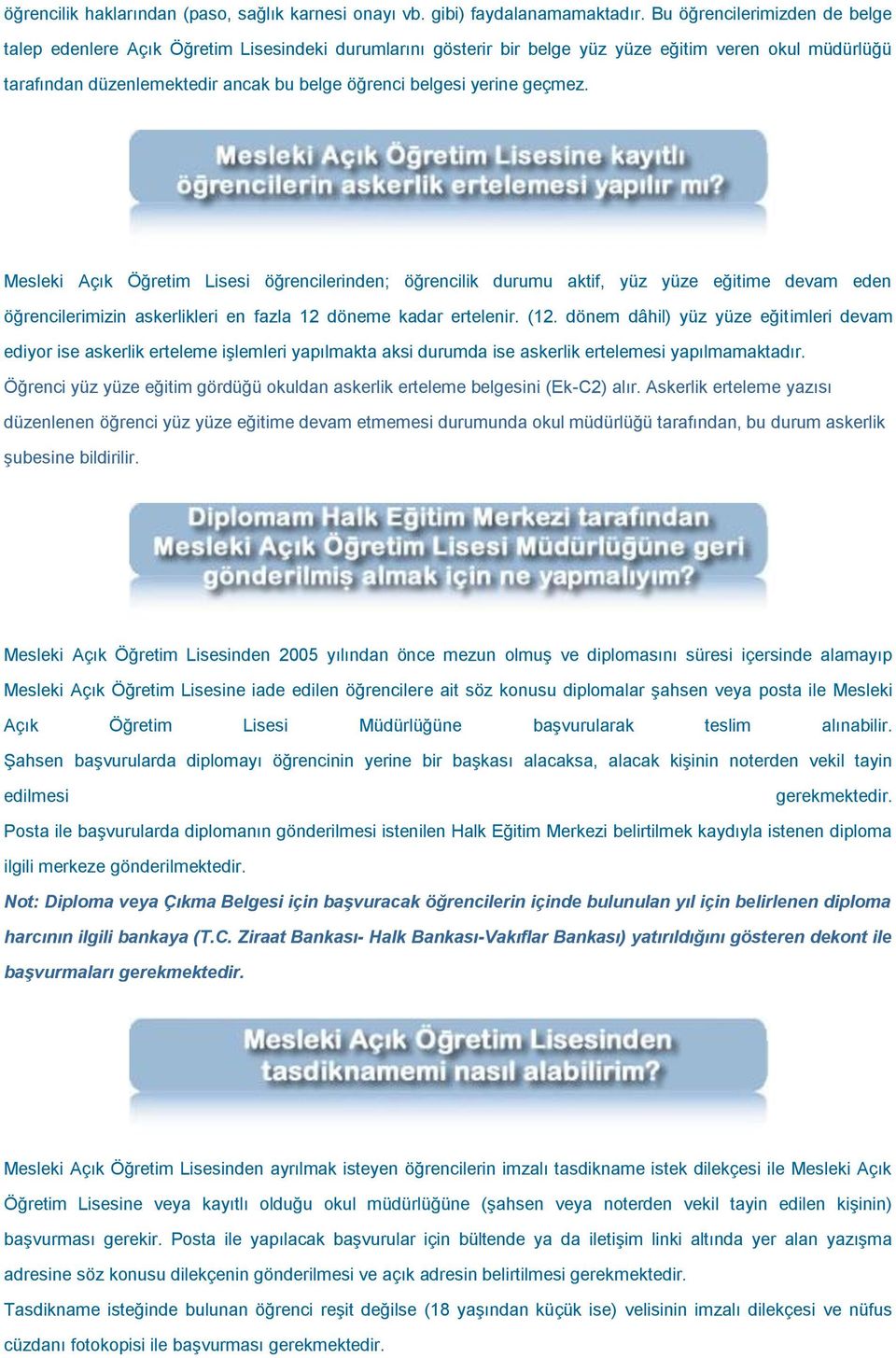 öğrencilik haklarından (paso, sağlık karnesi onayı vb. gibi) faydalanamamaktadır. Bu öğrencilerimizden de belge talep edenlere Açık Öğretim Lisesindeki durumlarını gösterir bir belge yüz yüze eğitim veren okul müdürlüğü tarafından düzenlemektedir ancak bu belge öğrenci belgesi yerine geçmez.

Mesleki Açık Öğretim Lisesine kayıtlı öğrencilerin askerlik ertelemesi yapılır mı?

Mesleki Açık Öğretim Lisesi öğrencilerinden; öğrencilik durumu aktif, yüz yüze eğitime devam eden öğrencilerimizin askerlikleri en fazla 12 döneme kadar ertelenir. (12. dönem dâhil) yüz yüze eğitimleri devam ediyor ise askerlik erteleme işlemleri yapılmakta aksi durumda ise askerlik ertelemesi yapılmamaktadır.
Öğrenci yüz yüze eğitim gördüğü okuldan askerlik erteleme belgesini (Ek-C2) alır. Askerlik erteleme yazısı düzenlenen öğrenci yüz yüze eğitime devam etmemesi durumunda okul müdürlüğü tarafından, bu durum askerlik şubesine bildirilir.

Diplomam Halk Eğitim Merkezi tarafından Mesleki Açık Öğretim Lisesi Müdürlüğüne geri gönderilmiş almak için ne yapmalıyım?

Mesleki Açık Öğretim Lisesinden 2005 yılından önce mezun olmuş ve diplomasını süresi içersinde alamayıp Mesleki Açık Öğretim Lisesine iade edilen öğrencilere ait söz konusu diplomalar şahsen veya posta ile Mesleki Açık Öğretim Lisesi Müdürlüğüne başvurularak teslim alınabilir. Şahsen başvurularda diplomayı öğrencinin yerine bir başkası alacaksa, alacak kişinin noterden vekil tayin edilmesi gerekmektedir.
Posta ile başvurularda diplomanın gönderilmesi istenilen Halk Eğitim Merkezi belirtilmek kaydıyla istenen diploma ilgili merkeze gönderilmektedir.
Not: Diploma veya Çıkma Belgesi için başvuracak öğrencilerin içinde bulunulan yıl için belirlenen diploma harcının ilgili bankaya (T.C. Ziraat Bankası- Halk Bankası-Vakıflar Bankası) yatırıldığını gösteren dekont ile başvurmaları gerekmektedir.

Mesleki Açık Öğretim Lisesinden tasdiknamemi nasıl alabilirim?

Mesleki Açık Öğretim Lisesinden ayrılmak isteyen öğrencilerin imzalı tasdikname istek dilekçesi ile Mesleki Açık Öğretim Lisesine veya kayıtlı olduğu okul müdürlüğüne (şahsen veya noterden vekil tayin edilen kişinin) başvurması gerekir. Posta ile yapılacak başvurular için bültende ya da iletişim linki altında yer alan yazışma adresine söz konusu dilekçenin gönderilmesi ve açık adresin belirtilmesi gerekmektedir.
Tasdikname isteğinde bulunan öğrenci reşit değilse (18 yaşından küçük ise) velisinin imzalı dilekçesi ve nüfus cüzdanı fotokopisi ile başvurması gerekmektedir.